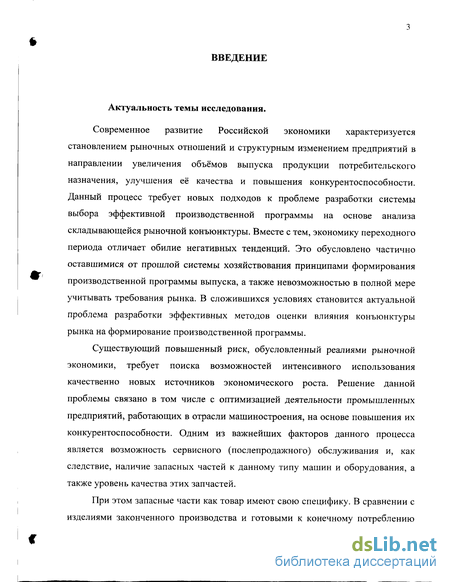 3

ВВЕДЕНИЕ

Актуальность темы исследования.

Современное развитие Российской экономики характеризуется становлением рыночных отношений и структурным изменением предприятий в направлении увеличения объёмов выпуска продукции потребительского назначения, улучшения её качества и повышения конкурентоспособности. Данный процесс требует новых подходов к проблеме разработки системы выбора эффективной производственной программы на основе анализа складывающейся рыночной конъюнктуры. Вместе с тем, экономику переходного периода отличает обилие негативных тенденций. Это обусловлено частично оставшимися от прошлой системы хозяйствования принципами формирования производственной программы выпуска, а также невозможностью в полной мере учитывать требования рынка. В сложившихся условиях становится актуальной проблема разработки эффективных методов оценки влияния конъюнктуры рынка на формирование производственной программы.

Существующий повышенный риск, обусловленный реалиями рыночной экономики, требует поиска возможностей интенсивного использования качественно новых источников экономического роста. Решение данной проблемы связано в том числе с оптимизацией деятельности промышленных предприятий, работающих в отрасли машиностроения, на основе повышения их конкурентоспособности. Одним из важнейших факторов данного процесса является возможность сервисного (послепродажного) обслуживания и, как следствие, наличие запасных частей к данному типу машин и оборудования, а также уровень качества этих запчастей.

При этом запасные части как товар имеют свою специфику. В сравнении с изделиями законченного производства и готовыми к конечному потреблению

dsLib.net
библиотека диссертаций